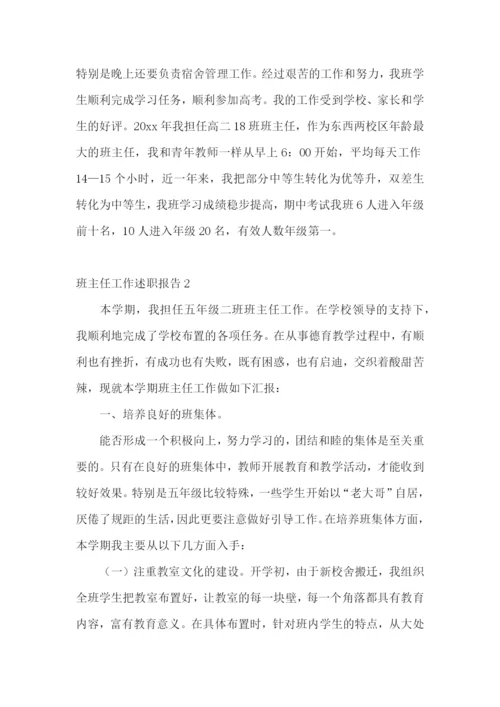 特别是晚上还要负责宿舍管理工作。经过艰苦的工作和努力，我班学生顺利完成学习任务，顺利参加高考。我的工作受到学校、家长和学生的好评。20xx 年我担任高二 18 班班主任，作为东西两校区年龄最大的班主任，我和青年教师一样从早上 6：00 开始，平均每天工作 14—15 个小时，近一年来，我把部分中等生转化为优等升，双差生转化为中等生，我班学习成绩稳步提高，期中考试我班 6 人进入年级前十名，10 人进入年级 20 名，有效人数年级第一。

班主任工作述职报告 2

本学期，我担任五年级二班班主任工作。在学校领导的支持下，我顺利地完成了学校布置的各项任务。在从事德育教学过程中，有顺利也有挫折，有成功也有失败，既有困惑，也有启迪，交织着酸甜苦辣，现就本学期班主任工作做如下汇报：

一、培养良好的班集体。

能否形成一个积极向上，努力学习的，团结和睦的集体是至关重要的。只有在良好的班集体中，教师开展教育和教学活动，才能收到较好效果。特别是五年级比较特殊，一些学生开始以“老大哥”自居，厌倦了规距的生活，因此更要注意做好引导工作。在培养班集体方面，本学期我主要从以下几方面入手：

（一）注重教室文化的建设。开学初，由于新校舍搬迁，我组织全班学生把教室布置好，让教室的每一块壁，每一个角落都具有教育内容，富有教育意义。在具体布置时，针对班内学生的特点，从大处